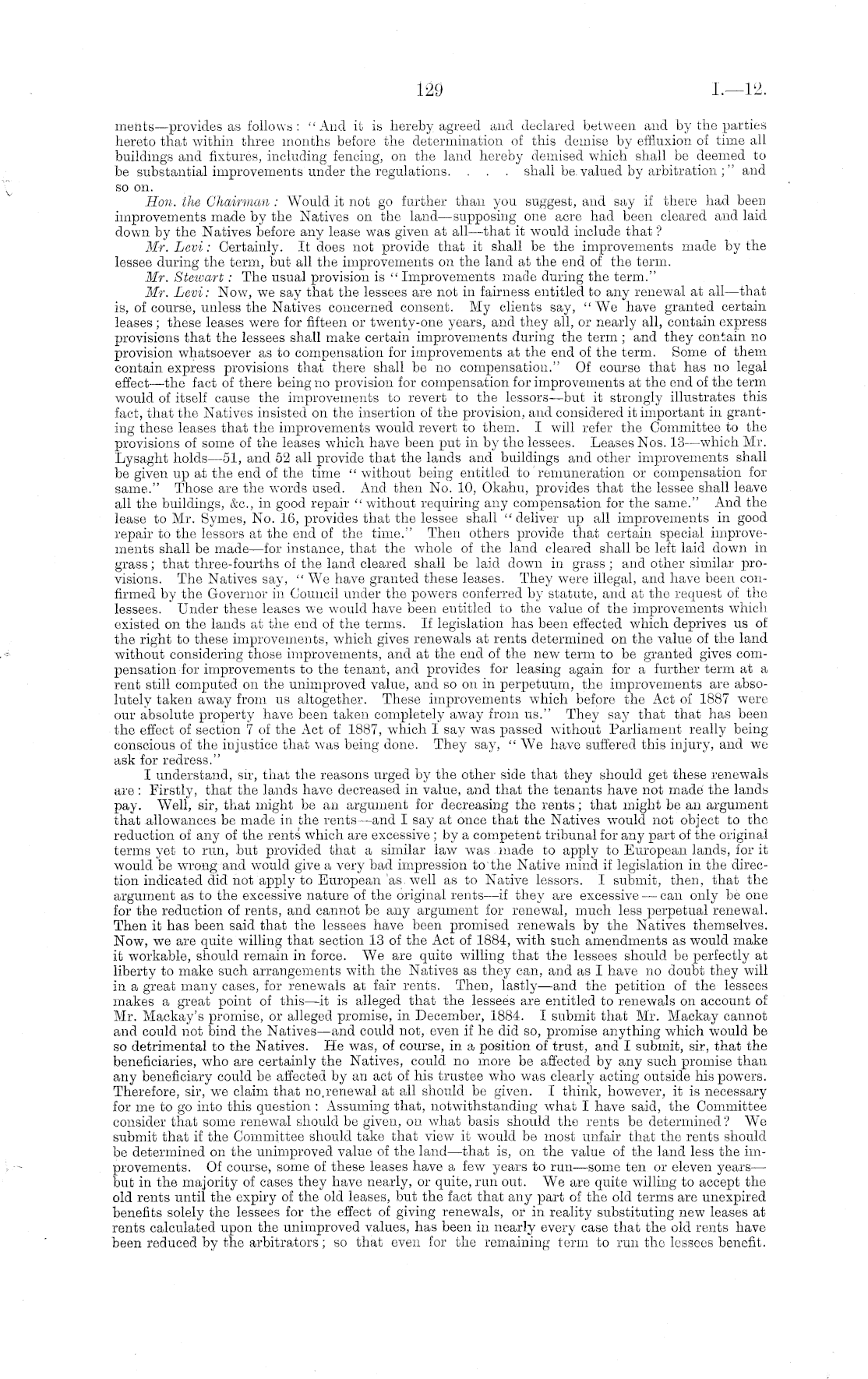 129

I.—12.

ments—provides as follows: "And it is hereby agreed and declared between and by the parties hereto that within three months before the determination of this demise by effluxion of time all buildings and fixtures, including fencing, on the land hereby demised which shall be deemed to be substantial improvements under the regulations. . . . shall be valued by arbitration;" and so on.

Hon. the Chairman: Would it not go further than you suggest, and say if there had been improvements made by the Natives on the land—supposing one acre had been cleared and laid down by the Natives before any lease was given at all—that it would include that?

Mr. Levi: Certainly. It does not provide that it shall be the improvements made by the lessee during the term, but all the improvements on the land at the end of the term.

Mr. Stewart: The usual provision is "Improvements made during the term."

Mr. Levi: Now, we say that the lessees are not in fairness entitled to any renewal at all—that is, of course, unless the Natives concerned consent. My clients say, "We have granted certain leases; these leases were for fifteen or twenty-one years, and they all, or nearly all, contain express provisions that the lessees shall make certain improvements during the term; and they contain no provision whatsoever as to compensation for improvements at the end of the term. Some of them contain express provisions that there shall be no compensation." Of course that has no legal effect—the fact of there being no provision for compensation for improvements at the end of the term would of itself cause the improvements to revert to the lessors—but it strongly illustrates this fact, that the Natives insisted on the insertion of the provision, and considered it important in granting these leases that the improvements would revert to them. I will refer the Committee to the provisions of some of the leases which have been put in by the lessees. Leases Nos. 13—which Mr. Lysaght holds—51, and 52 all provide that the lands and buildings and other improvements shall be given up at the end of the time "without being entitled to remuneration or compensation for same." Those are the words used. And then No. 10, Okahu, provides that the lessee shall leave all the buildings, &c., in good repair "without requiring any compensation for the same." And the lease to Mr. Symes, No. 16, provides that the lessee shall "deliver up all improvements in good repair to the lessors at the end of the time." Then others provide that certain special improvements shall be made—for instance, that the whole of the land cleared shall be left laid down in grass; that three-fourths of the land cleared shall be laid down in grass; and other similar provisions. The Natives say, "We have granted these leases. They were illegal, and have been confirmed by the Governor in Council under the powers conferred by statute, and at the request of the lessees. Under these leases we would have been entitled to the value of the improvements which existed on the lands at the end of the terms. If legislation has been effected which deprives us of the right to these improvements, which gives renewals at rents determined on the value of the land without considering those improvements, and at the end of the new term to be granted gives compensation for improvements to the tenant, and provides for leasing again for a further term at a rent still computed on the unimproved value, and so on in perpetuum, the improvements are absolutely taken away from us altogether. These improvements which before the Act of 1887 were our absolute property have been taken completely away from us." They say that that has been the effect of section 7 of the Act of 1887, which I say was passed without Parliament really being conscious of the injustice that was being done. They say, "We have suffered this injury, and we ask for redress."

I understand, sir, that the reasons urged by the other side that they should get these renewals are: Firstly, that the lands have decreased in value, and that the tenants have not made the lands pay. Well, sir, that might be an argument for decreasing the rents; that might be an argument that allowances be made in the rents—and I say at once that the Natives would not object to the reduction of any of the rents which are excessive; by a competent tribunal for any part of the original terms yet to run, but provided that a similar law was made to apply to European lands, for it would be wrong and would give a very bad impression to the Native mind if legislation in the direction indicated did not apply to European as well as to Native lessors. I submit, then, that the argument as to the excessive nature of the original rents—if they are excessive—can only be one for the reduction of rents, and cannot be any argument for renewal, much less perpetual renewal. Then it has been said that the lessees have been promised renewals by the Natives themselves. Now, we are quite willing that section 13 of the Act of 1884, with such amendments as would make it workable, should remain in force. We are quite willing that the lessees should be perfectly at liberty to make such arrangements with the Natives as they can, and as I have no doubt they will in a great many cases, for renewals at fair rents. Then, lastly—and the petition of the lessees makes a great point of this—it is alleged that the lessees are entitled to renewals on account of Mr. Mackay's promise, or alleged promise, in December, 1884. I submit that Mr. Mackay cannot and could not bind the Natives—and could not, even if he did so, promise anything which would be so detrimental to the Natives. He was, of course, in a position of trust, and I submit, sir, that the beneficiaries, who are certainly the Natives, could no more be affected by any such promise than any beneficiary could be affected by an act of his trustee who was clearly acting outside his powers. Therefore, sir, we claim that no renewal at all should be given. I think, however, it is necessary for me to go into this question: Assuming that, notwithstanding what I have said, the Committee consider that some renewal should be given, on what basis should the rents be determined? We submit that if the Committee should take that view it would be most unfair that the rents should be determined on the unimproved value of the land—that is, on the value of the land less the improvements. Of course, some of these leases have a few years to run—some ten or eleven years—but in the majority of cases they have nearly, or quite, run out. We are quite willing to accept the old rents until the expiry of the old leases, but the fact that any part of the old terms are unexpired benefits solely the lessees for the effect of giving renewals, or in reality substituting new leases at rents calculated upon the unimproved values, has been in nearly every case that the old rents have been reduced by the arbitrators; so that even for the remaining term to run the lessees benefit.